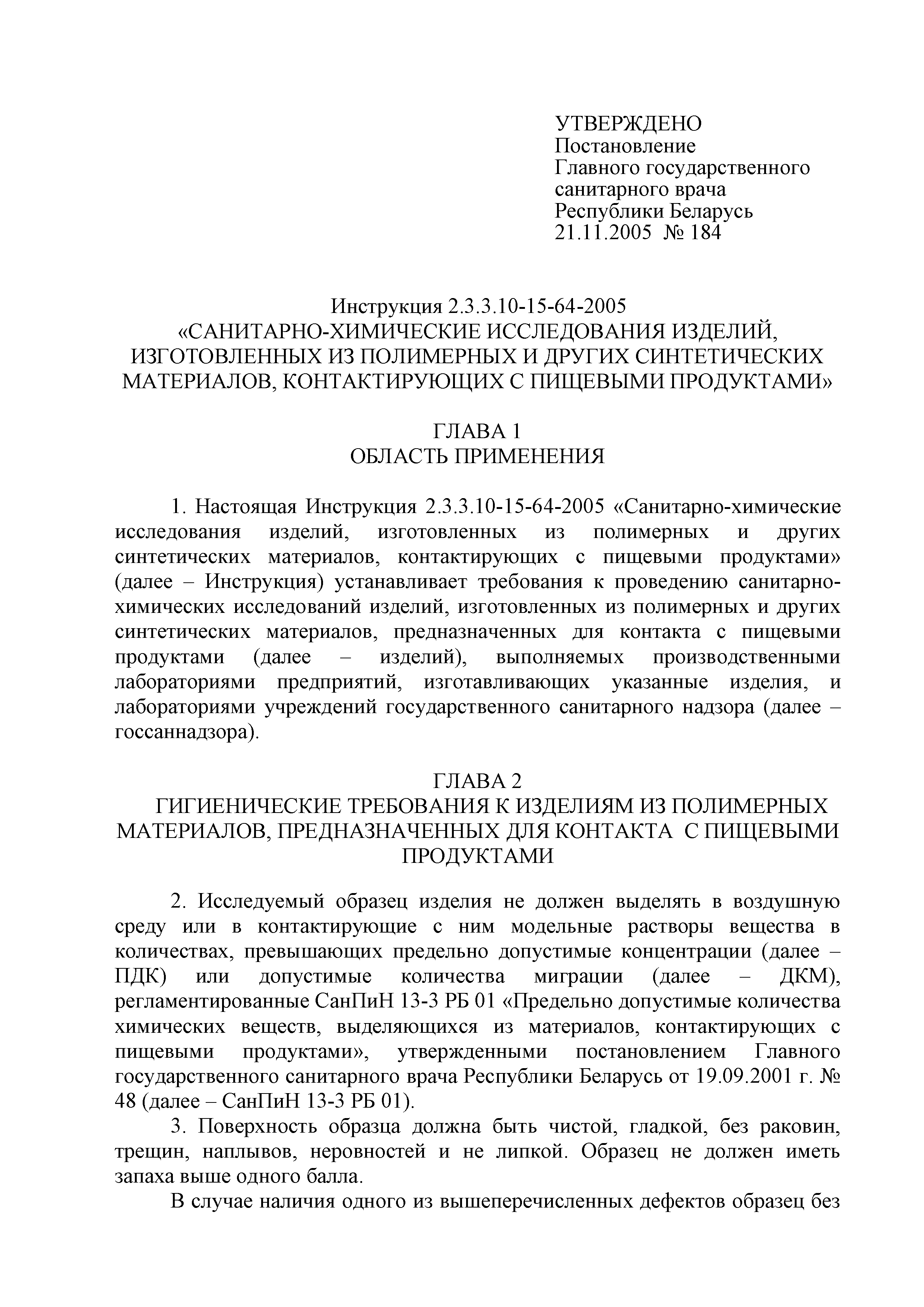 УТВЕРЖДЕНО
Постановление
Главного государственного
санитарного врача
Республики Беларусь
21.11.2005 № 184

Инструкция 2.3.3.10-15-64-2005
«САНИТАРНО-ХИМИЧЕСКИЕ ИССЛЕДОВАНИЯ ИЗДЕЛИЙ, ИЗГОТОВЛЕННЫХ ИЗ ПОЛИМЕРНЫХ И ДРУГИХ СИНТЕТИЧЕСКИХ МАТЕРИАЛОВ, КОНТАКТИРУЮЩИХ С ПИЩЕВЫМИ ПРОДУКТАМИ»

ГЛАВА 1
ОБЛАСТЬ ПРИМЕНЕНИЯ

1. Настоящая Инструкция 2.3.3.10-15-64-2005 «Санитарно-химические исследования изделий, изготовленных из полимерных и других синтетических материалов, контактирующих с пищевыми продуктами» (далее – Инструкция) устанавливает требования к проведению санитарно-химических исследований изделий, изготовленных из полимерных и других синтетических материалов, предназначенных для контакта с пищевыми продуктами (далее – изделий), выполняемых производственными лабораториями предприятий, изготавливающих указанные изделия, и лабораториями учреждений государственного санитарного надзора (далее – госсаннадзора).

ГЛАВА 2
ГИГИЕНИЧЕСКИЕ ТРЕБОВАНИЯ К ИЗДЕЛИЯМ ИЗ ПОЛИМЕРНЫХ МАТЕРИАЛОВ, ПРЕДНАЗНАЧЕННЫХ ДЛЯ КОНТАКТА С ПИЩЕВЫМИ ПРОДУКТАМИ

2. Исследуемый образец изделия не должен выделять в воздушную среду или в контактирующие с ним модельные растворы вещества в количествах, превышающих предельно допустимые концентрации (далее – ПДК) или допустимые количества миграции (далее – ДКМ), регламентированные СанПиН 13-3 РБ 01 «Предельно допустимые количества химических веществ, выделяющихся из материалов, контактирующих с пищевыми продуктами», утвержденными постановлением Главного государственного санитарного врача Республики Беларусь от 19.09.2001 г. № 48 (далее – СанПиН 13-3 РБ 01).
3. Поверхность образца должна быть чистой, гладкой, без раковин, трещин, наплывов, неровностей и не липкой. Образец не должен иметь запаха выше одного балла.
В случае наличия одного из вышеперечисленных дефектов образец без